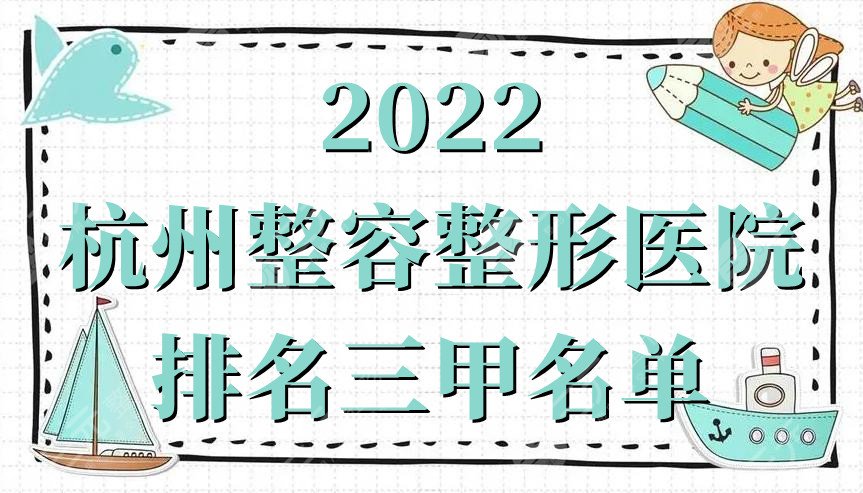 2022
杭州整容整形医院
排名三甲名单